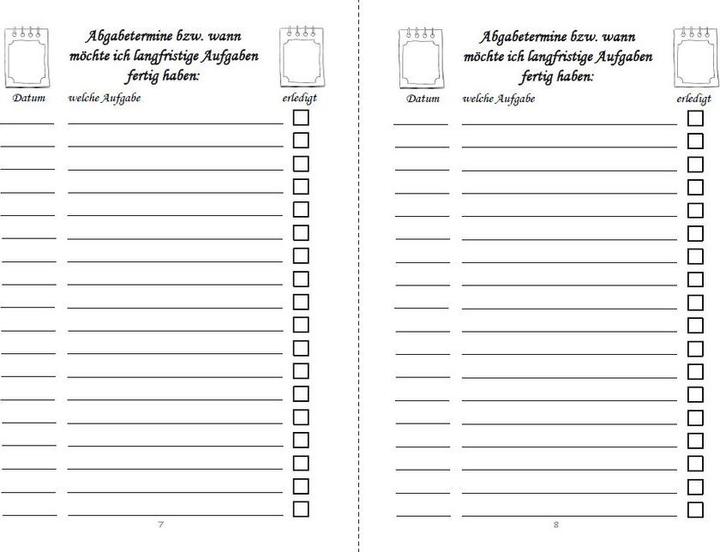 Abgabetermine bzw. wann möchte ich langfristige Aufgaben fertig haben:

Datum welche Aufgabe erledigt

____ ____ ☐
____ ____ ☐
____ ____ ☐
____ ____ ☐
____ ____ ☐
____ ____ ☐
____ ____ ☐
____ ____ ☐
____ ____ ☐
____ ____ ☐
____ ____ ☐
____ ____ ☐
____ ____ ☐
____ ____ ☐
____ ____ ☐
____ ____ ☐
____ ____ ☐
____ ____ ☐

7

Abgabetermine bzw. wann möchte ich langfristige Aufgaben fertig haben:

Datum welche Aufgabe erledigt

____ ____ ☐
____ ____ ☐
____ ____ ☐
____ ____ ☐
____ ____ ☐
____ ____ ☐
____ ____ ☐
____ ____ ☐
____ ____ ☐
____ ____ ☐
____ ____ ☐
____ ____ ☐
____ ____ ☐
____ ____ ☐
____ ____ ☐
____ ____ ☐
____ ____ ☐
____ ____ ☐

8